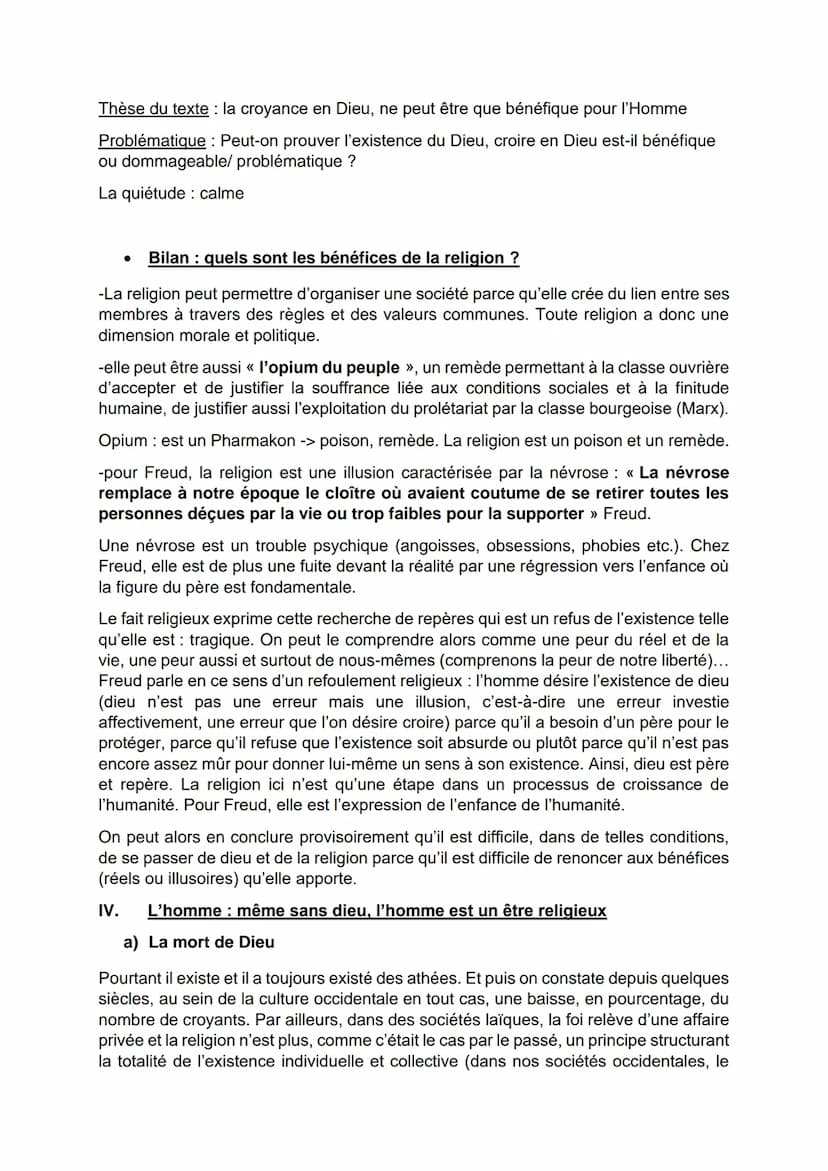 Thèse du texte : la croyance en Dieu, ne peut être que bénéfique pour l'Homme

Problématique : Peut-on prouver l'existence du Dieu, croire en Dieu est-il bénéfique ou dommageable/ problématique ?

La quiétude : calme

• Bilan : quels sont les bénéfices de la religion ?

-La religion peut permettre d'organiser une société parce qu'elle crée du lien entre ses membres à travers des règles et des valeurs communes. Toute religion a donc une dimension morale et politique.

-elle peut être aussi « l'opium du peuple », un remède permettant à la classe ouvrière d'accepter et de justifier la souffrance liée aux conditions sociales et à la finitude humaine, de justifier aussi l'exploitation du prolétariat par la classe bourgeoise (Marx).

Opium : est un Pharmakon -> poison, remède. La religion est un poison et un remède.

-pour Freud, la religion est une illusion caractérisée par la névrose : « La névrose remplace à notre époque le cloître où avaient coutume de se retirer toutes les personnes déçues par la vie ou trop faibles pour la supporter » Freud.

Une névrose est un trouble psychique (angoisses, obsessions, phobies etc.). Chez Freud, elle est de plus une fuite devant la réalité par une régression vers l'enfance où la figure du père est fondamentale.

Le fait religieux exprime cette recherche de repères qui est un refus de l'existence telle qu'elle est : tragique. On peut le comprendre alors comme une peur du réel et de la vie, une peur aussi et surtout de nous-mêmes (comprenons la peur de notre liberté)… Freud parle en ce sens d'un refoulement religieux : l'homme désire l'existence de dieu (dieu n'est pas une erreur mais une illusion, c'est-à-dire une erreur investie affectivement, une erreur que l'on désire croire) parce qu'il a besoin d'un père pour le protéger, parce qu'il refuse que l'existence soit absurde ou plutôt parce qu'il n'est pas encore assez mûr pour donner lui-même un sens à son existence. Ainsi, dieu est père et repère. La religion ici n'est qu'une étape dans un processus de croissance de l'humanité. Pour Freud, elle est l'expression de l'enfance de l'humanité.

On peut alors en conclure provisoirement qu'il est difficile, dans de telles conditions, de se passer de dieu et de la religion parce qu'il est difficile de renoncer aux bénéfices (réels ou illusoires) qu'elle apporte.

IV. L'homme : même sans dieu, l'homme est un être religieux

a) La mort de Dieu

Pourtant il existe et il a toujours existé des athées. Et puis on constate depuis quelques siècles, au sein de la culture occidentale en tout cas, une baisse, en pourcentage, du nombre de croyants. Par ailleurs, dans des sociétés laïques, la foi relève d'une affaire privée et la religion n'est plus, comme c'était le cas par le passé, un principe structurant la totalité de l'existence individuelle et collective (dans nos sociétés occidentales, le